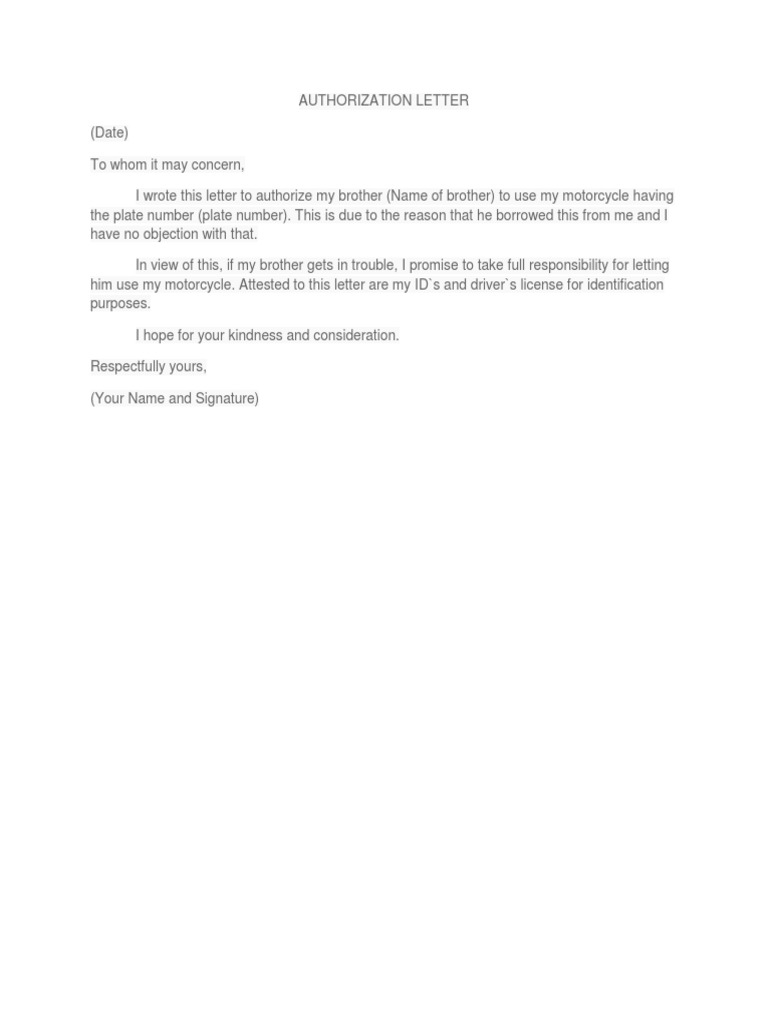 AUTHORIZATION LETTER

(Date)

To whom it may concern,

I wrote this letter to authorize my brother (Name of brother) to use my motorcycle having the plate number (plate number). This is due to the reason that he borrowed this from me and I have no objection with that.

In view of this, if my brother gets in trouble, I promise to take full responsibility for letting him use my motorcycle. Attested to this letter are my ID`s and driver`s license for identification purposes.

I hope for your kindness and consideration.

Respectfully yours,

(Your Name and Signature)